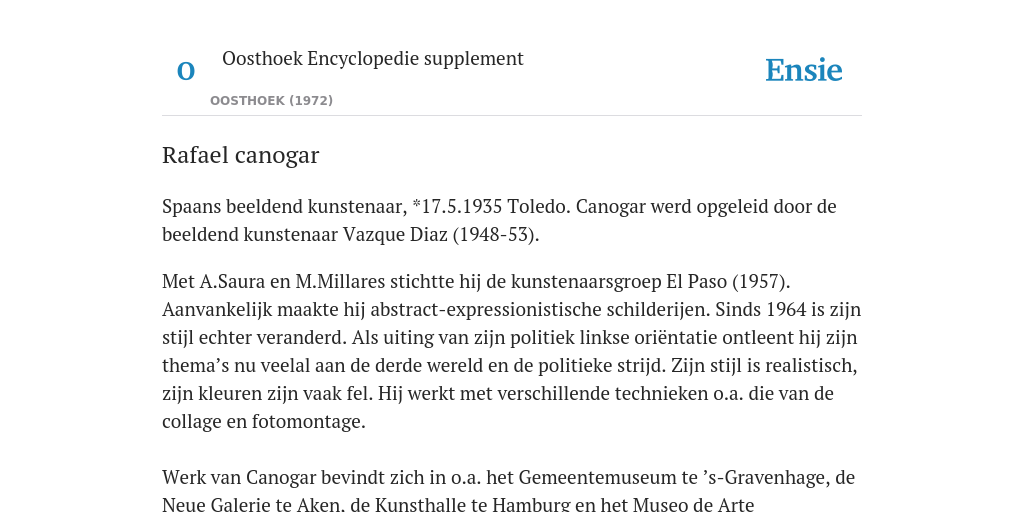 O

Oosthoek Encyclopedie supplement

OOSTHOEK (1972)

Ensie

Rafael canogar

Spaans beeldend kunstenaar, *17.5.1935 Toledo. Canogar werd opgeleid door de beeldend kunstenaar Vazque Diaz (1948-53).

Met A.Saura en M.Millares stichtte hij de kunstenaarsgroep El Paso (1957). Aanvankelijk maakte hij abstract-expressionistische schilderijen. Sinds 1964 is zijn stijl echter veranderd. Als uiting van zijn politiek linkse oriëntatie ontleent hij zijn thema's nu veelal aan de derde wereld en de politieke strijd. Zijn stijl is realistisch, zijn kleuren zijn vaak fel. Hij werkt met verschillende technieken o.a. die van de collage en fotomontage.

Werk van Canogar bevindt zich in o.a. het Gemeentemuseum te 's-Gravenhage, de Neue Galerie te Aken, de Kunsthalle te Hamburg en het Museo de Arte